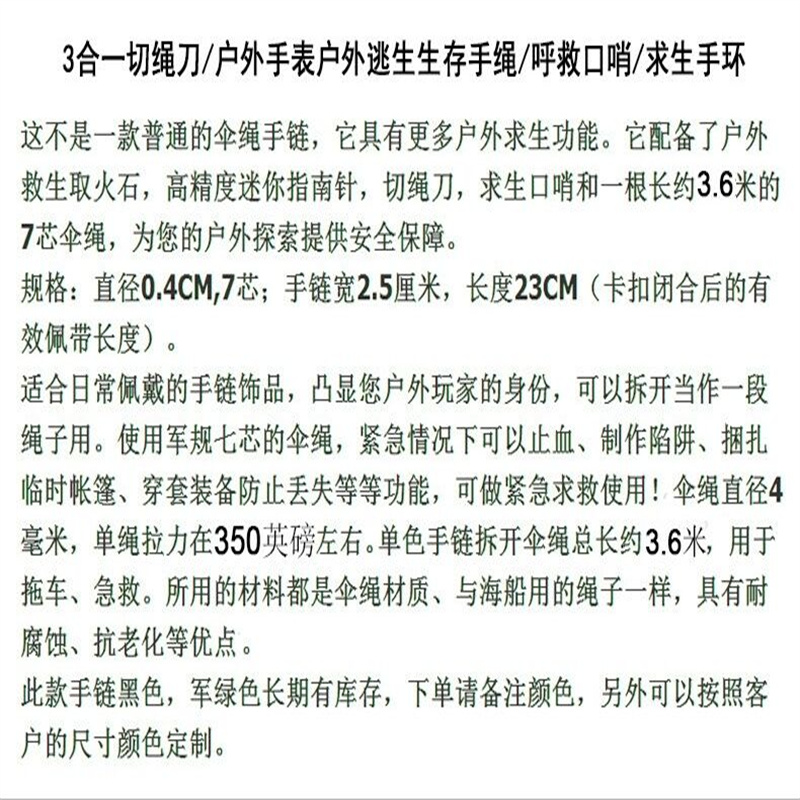 3合一切绳刀/户外手表户外逃生生存手绳/呼救口哨/求生手环

这不是一款普通的伞绳手链，它具有更多户外求生功能。它配备了户外救生取火石，高精度迷你指南针，切绳刀，求生口哨和一根长约3.6米的7芯伞绳，为您的户外探索提供安全保障。
规格：直径0.4CM,7芯；手链宽2.5厘米，长度23CM（卡扣闭合后的有效佩带长度）。
适合日常佩戴的手链饰品，凸显您户外玩家的身份，可以拆开当作一段绳子用。使用军规七芯的伞绳，紧急情况下可以止血、制作陷阱、捆扎临时帐篷、穿套装备防止丢失等等功能，可做紧急求救使用！伞绳直径4毫米，单绳拉力在350英磅左右。单色手链拆开伞绳总长约3.6米，用于拖车、急救。所用的材料都是伞绳材质、与海船用的绳子一样，具有耐腐蚀、抗老化等优点。
此款手链黑色，军绿色长期有库存，下单请备注颜色，另外可以按照客户的尺寸颜色定制。